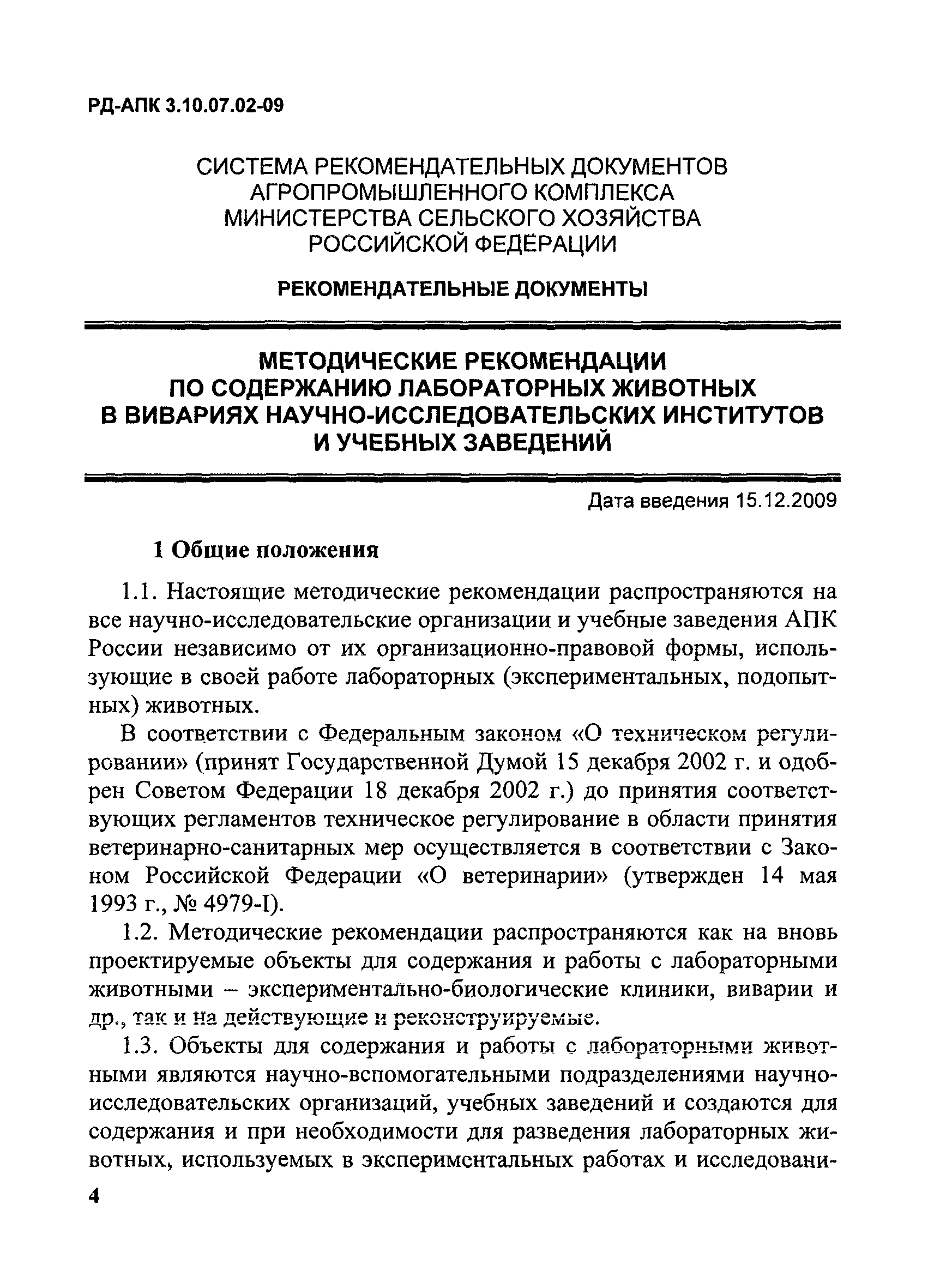 РД-АПК 3.10.07.02-09

СИСТЕМА РЕКОМЕНДАТЕЛЬНЫХ ДОКУМЕНТОВ АГРОПРОМЫШЛЕННОГО КОМПЛЕКСА МИНИСТЕРСТВА СЕЛЬСКОГО ХОЗЯЙСТВА РОССИЙСКОЙ ФЕДЕРАЦИИ

РЕКОМЕНДАТЕЛЬНЫЕ ДОКУМЕНТЫ

МЕТОДИЧЕСКИЕ РЕКОМЕНДАЦИИ ПО СОДЕРЖАНИЮ ЛАБОРАТОРНЫХ ЖИВОТНЫХ В ВИВАРИЯХ НАУЧНО-ИССЛЕДОВАТЕЛЬСКИХ ИНСТИТУТОВ И УЧЕБНЫХ ЗАВЕДЕНИЙ

Дата введения 15.12.2009

1 Общие положения

1.1. Настоящие методические рекомендации распространяются на все научно-исследовательские организации и учебные заведения АПК России независимо от их организационно-правовой формы, использующие в своей работе лабораторных (экспериментальных, подопытных) животных.

В соответствии с Федеральным законом «О техническом регулировании» (принят Государственной Думой 15 декабря 2002 г. и одобрен Советом Федерации 18 декабря 2002 г.) до принятия соответствующих регламентов техническое регулирование в области принятия ветеринарно-санитарных мер осуществляется в соответствии с Законом Российской Федерации «О ветеринарии» (утвержден 14 мая 1993 г., № 4979-I).

1.2. Методические рекомендации распространяются как на вновь проектируемые объекты для содержания и работы с лабораторными животными – экспериментально-биологические клиники, виварии и др., так и на действующие и реконструируемые.

1.3. Объекты для содержания и работы с лабораторными животными являются научно-вспомогательными подразделениями научно-исследовательских организаций, учебных заведений и создаются для содержания и при необходимости для разведения лабораторных животных, используемых в экспериментальных работах и исследовани-

4